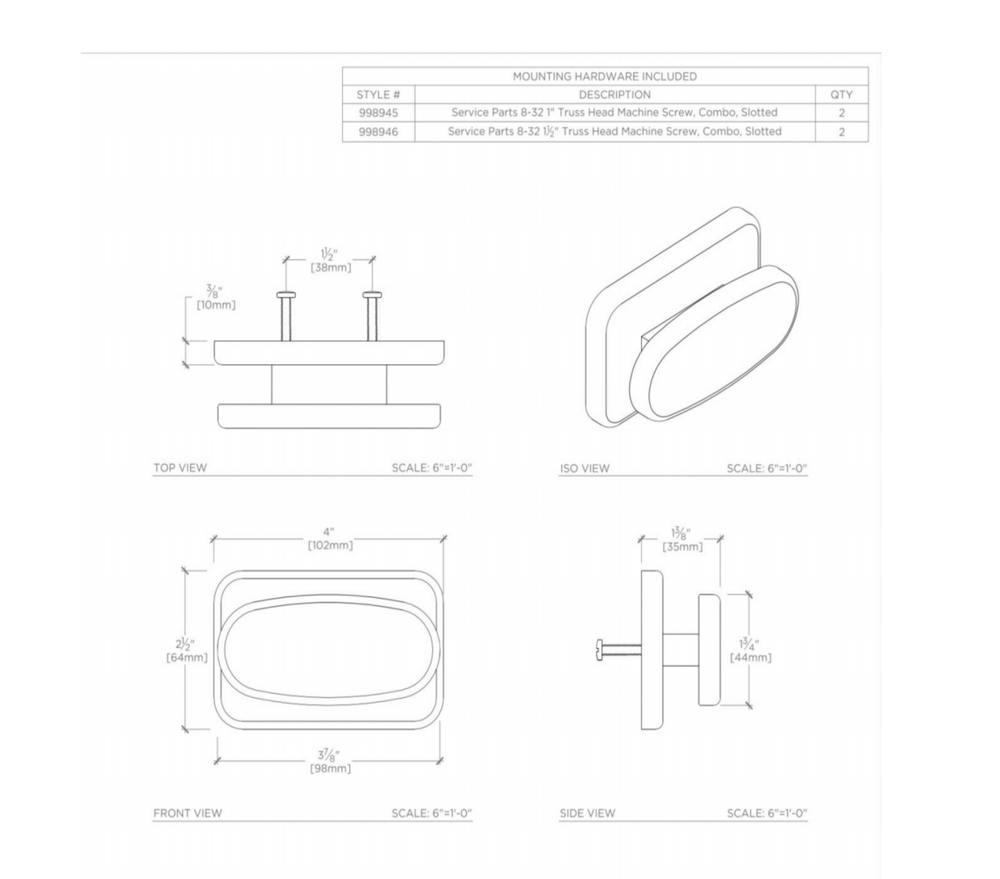 | MOUNTING HARDWARE INCLUDED | | |
|---|---|---|
| STYLE # | DESCRIPTION | QTY |
| 998945 | Service Parts 8-32 1" Truss Head Machine Screw, Combo, Slotted | 2 |
| 998946 | Service Parts 8-32 $1\frac{1}{2}$" Truss Head Machine Screw, Combo, Slotted | 2 |

$1\frac{1}{2}$" [38mm]

$\frac{3}{8}$" [10mm]

TOP VIEW SCALE: 6"=1'-0"

ISO VIEW SCALE: 6"=1'-0"

4" [102mm]

$2\frac{1}{2}$" [64mm]

$3\frac{7}{8}$" [98mm]

FRONT VIEW SCALE: 6"=1'-0"

$1\frac{3}{8}$" [35mm]

$1\frac{3}{4}$" [44mm]

SIDE VIEW SCALE: 6"=1'-0"